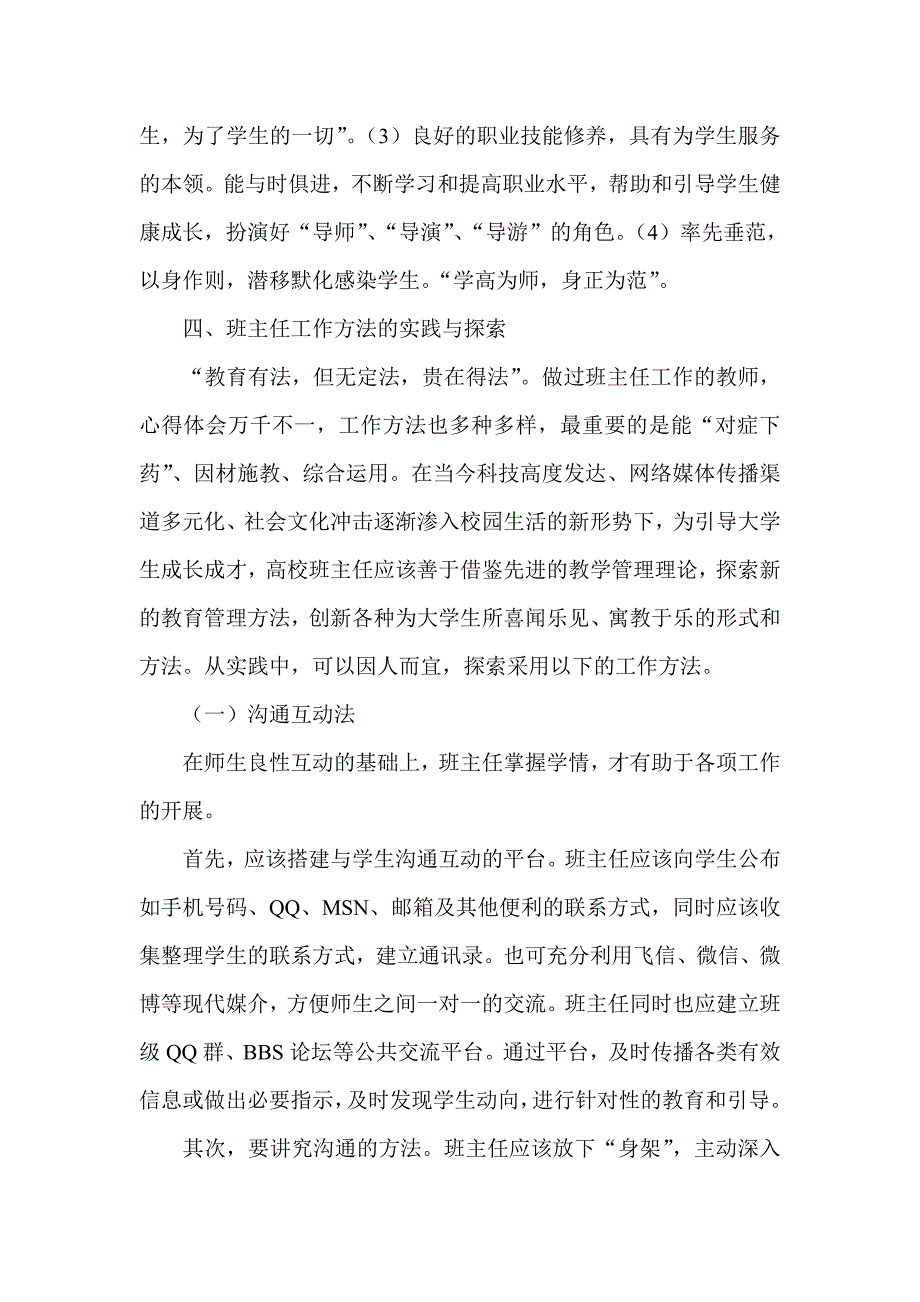 生，为了学生的一切”。（3）良好的职业技能修养，具有为学生服务的本领。能与时俱进，不断学习和提高职业水平，帮助和引导学生健康成长，扮演好“导师”、“导演”、“导游”的角色。（4）率先垂范，以身作则，潜移默化感染学生。“学高为师，身正为范”。

四、班主任工作方法的实践与探索

“教育有法，但无定法，贵在得法”。做过班主任工作的教师，心得体会万千不一，工作方法也多种多样，最重要的是能“对症下药”、因材施教、综合运用。在当今科技高度发达、网络媒体传播渠道多元化、社会文化冲击逐渐渗入校园生活的新形势下，为引导大学生成长成才，高校班主任应该善于借鉴先进的教学管理理论，探索新的教育管理方法，创新各种为大学生所喜闻乐见、寓教于乐的形式和方法。从实践中，可以因人而宜，探索采用以下的工作方法。

（一）沟通互动法

在师生良性互动的基础上，班主任掌握学情，才有助于各项工作的开展。

首先，应该搭建与学生沟通互动的平台。班主任应该向学生公布如手机号码、QQ、MSN、邮箱及其他便利的联系方式，同时应该收集整理学生的联系方式，建立通讯录。也可充分利用飞信、微信、微博等现代媒介，方便师生之间一对一的交流。班主任同时也应建立班级 QQ 群、BBS 论坛等公共交流平台。通过平台，及时传播各类有效信息或做出必要指示，及时发现学生动向，进行针对性的教育和引导。

其次，要讲究沟通的方法。班主任应该放下“身架”，主动深入